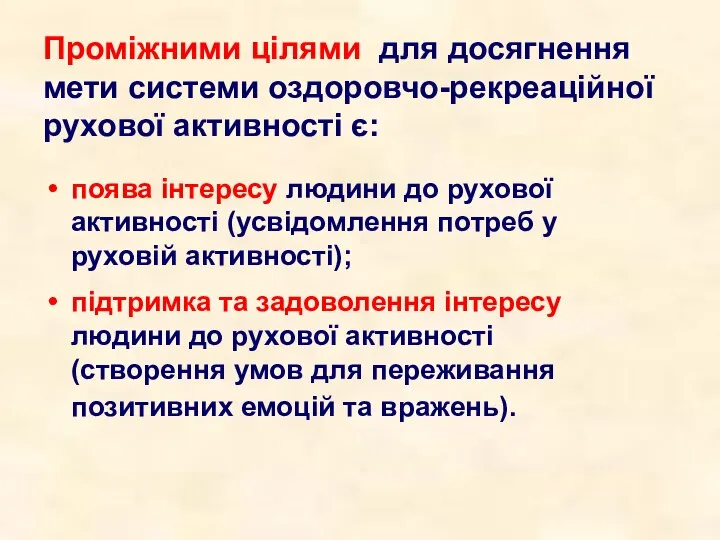 Проміжними цілями для досягнення мети системи оздоровчо-рекреаційної рухової активності є:

• поява інтересу людини до рухової активності (усвідомлення потреб у руховій активності);

• підтримка та задоволення інтересу людини до рухової активності (створення умов для переживання позитивних емоцій та вражень).